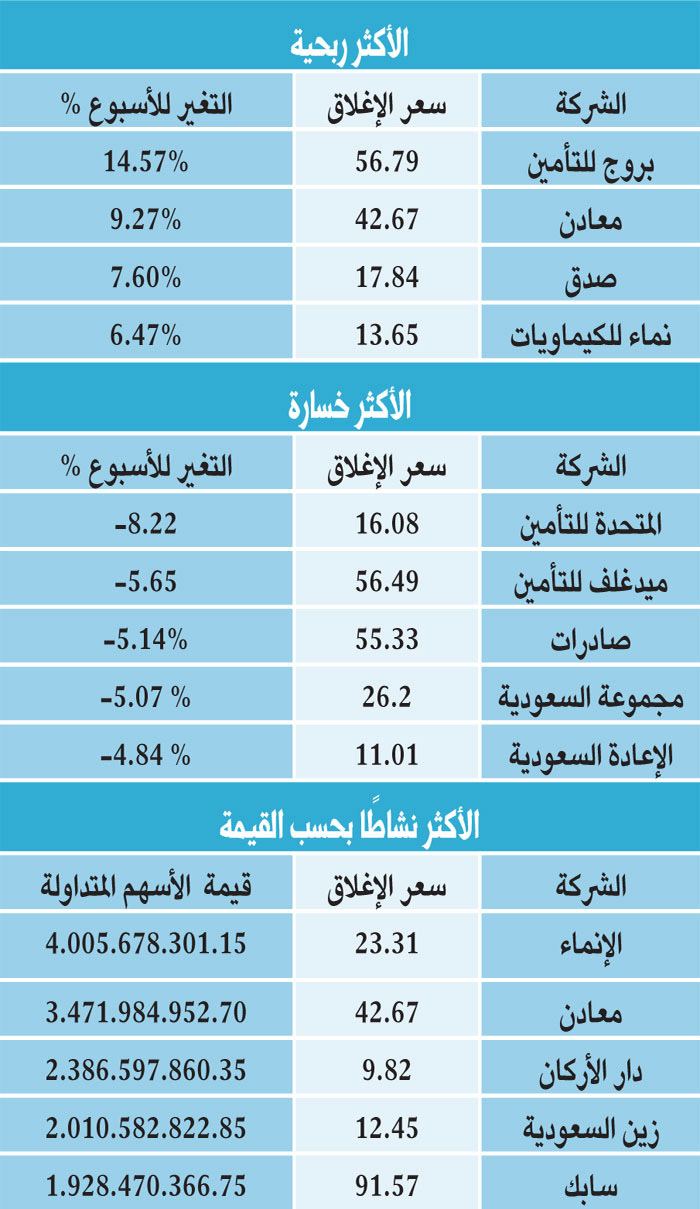 الأكثر ربحية

| الشركة | سعر الإغلاق | التغير للأسبوع % |
|---|---|---|
| بروج للتأمين | 56.79 | 14.57% |
| معادن | 42.67 | 9.27% |
| صدق | 17.84 | 7.60% |
| نماء للكيماويات | 13.65 | 6.47% |

الأكثر خسارة

| الشركة | سعر الإغلاق | التغير للأسبوع % |
|---|---|---|
| المتحدة للتأمين | 16.08 | -8.22 |
| ميدغلف للتأمين | 56.49 | -5.65 |
| صادرات | 55.33 | -5.14% |
| مجموعة السعودية | 26.2 | -5.07 % |
| الإعادة السعودية | 11.01 | -4.84 % |

الأكثر نشاطًا بحسب القيمة

| الشركة | سعر الإغلاق | قيمة الأسهم المتداولة |
|---|---|---|
| الإنماء | 23.31 | 4.005.678.301.15 |
| معادن | 42.67 | 3.471.984.952.70 |
| دار الأركان | 9.82 | 2.386.597.860.35 |
| زين السعودية | 12.45 | 2.010.582.822.85 |
| سابك | 91.57 | 1.928.470.366.75 |